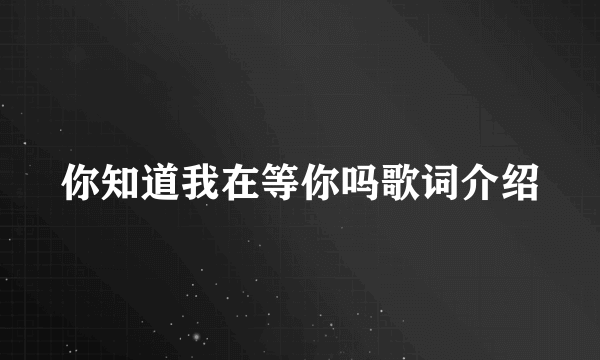 你知道我在等你吗歌词介绍